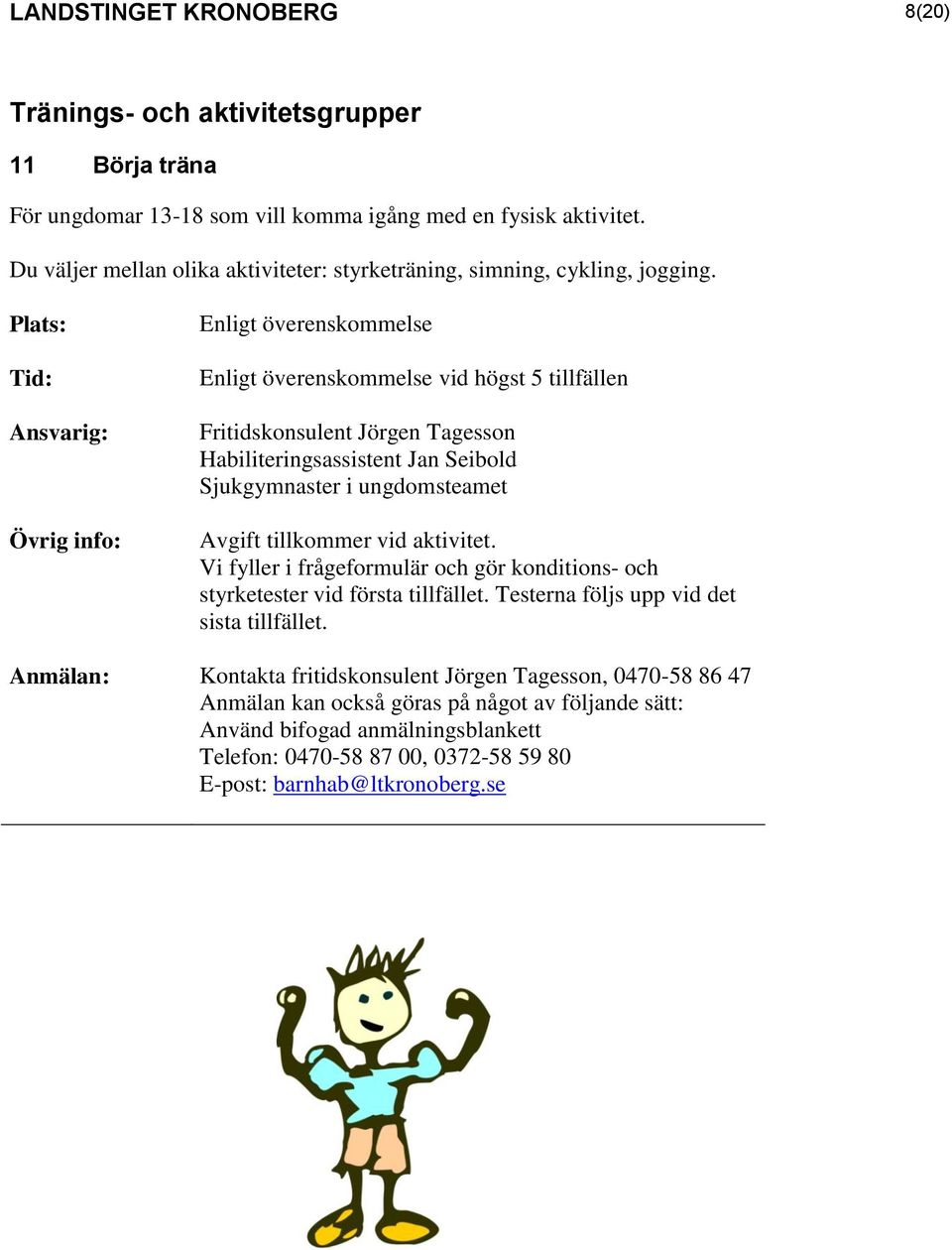 LANDSTINGET KRONOBERG 8(20)

Tränings- och aktivitetsgrupper

11 Börja träna

För ungdomar 13-18 som vill komma igång med en fysisk aktivitet.

Du väljer mellan olika aktiviteter: styrketräning, simning, cykling, jogging.

Plats: Enligt överenskommelse

Tid: Enligt överenskommelse vid högst 5 tillfällen

Ansvarig: Fritidskonsulent Jörgen Tagesson
Habiliteringsassistent Jan Seibold
Sjukgymnaster i ungdomsteamet

Övrig info: Avgift tillkommer vid aktivitet.
Vi fyller i frågeformulär och gör konditions- och styrketester vid första tillfället. Testerna följs upp vid det sista tillfället.

Anmälan: Kontakta fritidskonsulent Jörgen Tagesson, 0470-58 86 47
Anmälan kan också göras på något av följande sätt:
Använd bifogad anmälningsblankett
Telefon: 0470-58 87 00, 0372-58 59 80
E-post: barnhab@ltkronoberg.se